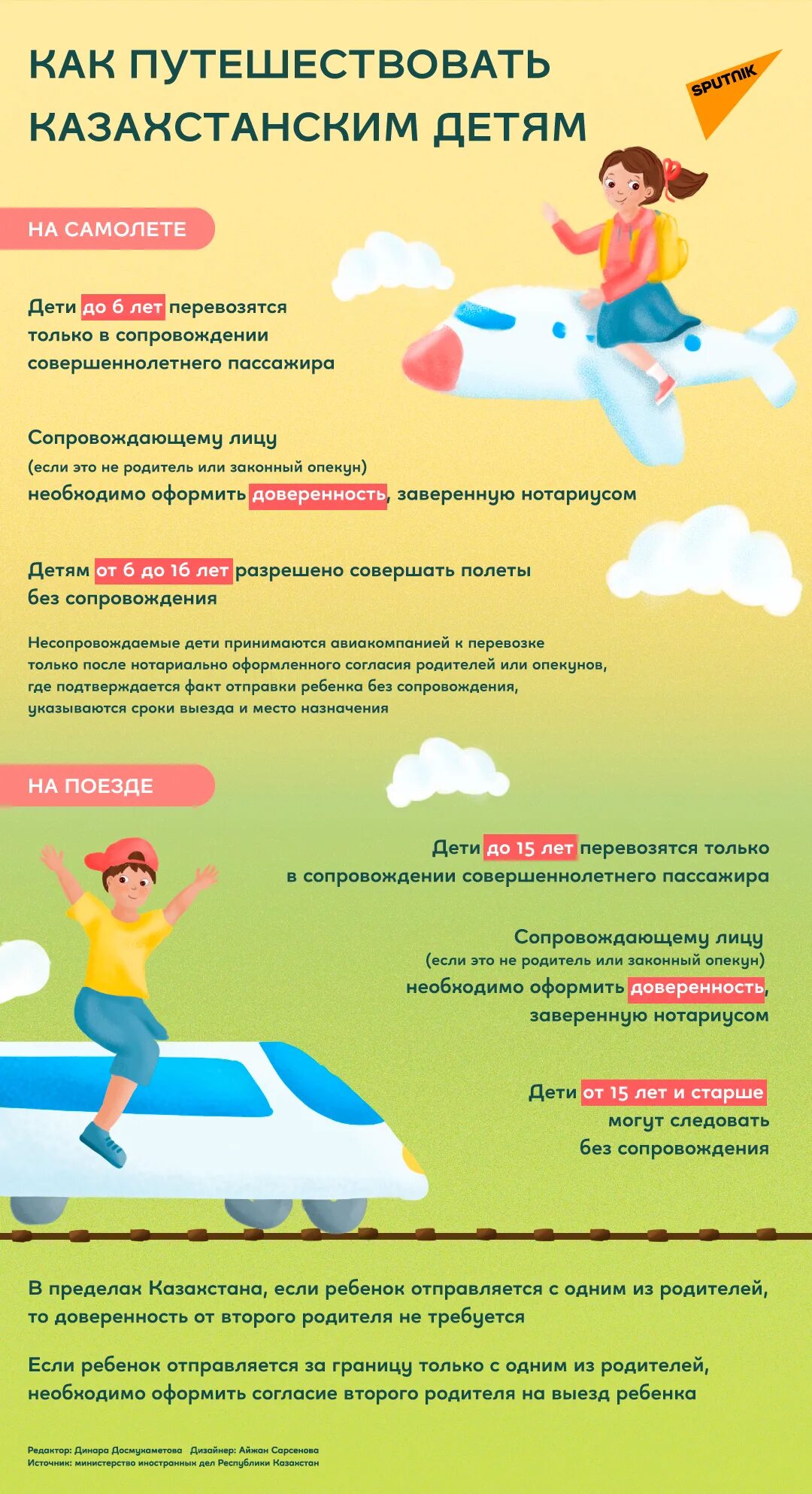 КАК ПУТЕШЕСТВОВАТЬ КАЗАХСТАНСКИМ ДЕТЯМ

SPUTNIK

НА САМОЛЕТЕ

Дети до 6 лет перевозятся только в сопровождении совершеннолетнего пассажира

Сопровождающему лицу (если это не родитель или законный опекун) необходимо оформить доверенность, заверенную нотариусом

Детям от 6 до 16 лет разрешено совершать полеты без сопровождения

Несопровождаемые дети принимаются авиакомпанией к перевозке только после нотариально оформленного согласия родителей или опекунов, где подтверждается факт отправки ребенка без сопровождения, указываются сроки выезда и место назначения

НА ПОЕЗДЕ

Дети до 15 лет перевозятся только в сопровождении совершеннолетнего пассажира

Сопровождающему лицу (если это не родитель или законный опекун) необходимо оформить доверенность, заверенную нотариусом

Дети от 15 лет и старше могут следовать без сопровождения

В пределах Казахстана, если ребенок отправляется с одним из родителей, то доверенность от второго родителя не требуется

Если ребенок отправляется за границу только с одним из родителей, необходимо оформить согласие второго родителя на выезд ребенка

Редактор: Динара Досмухаметова Дизайнер: Айжан Сарсенова
Источник: министерство иностранных дел Республики Казахстан